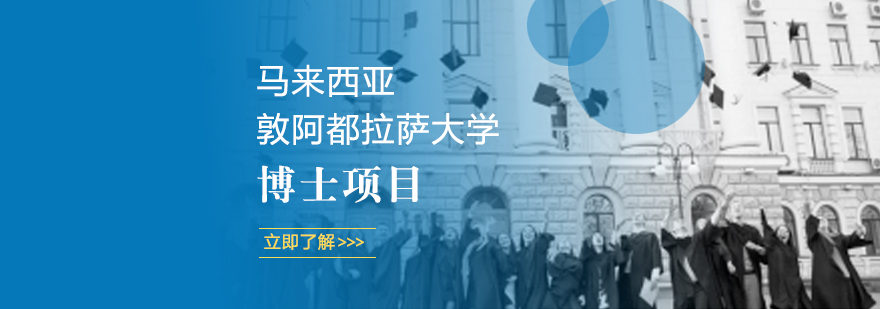 马来西亚
敦阿都拉萨大学
博士项目

立即了解>>>